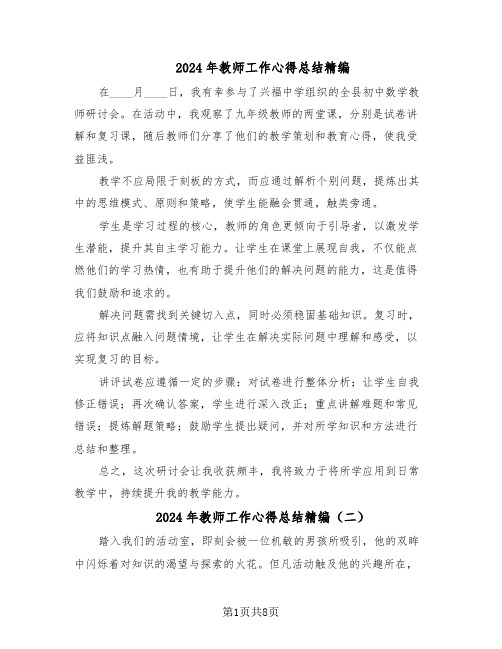 2024年教师工作心得总结精编

在____月____日，我有幸参与了兴福中学组织的全县初中数学教师研讨会。在活动中，我观察了九年级教师的两堂课，分别是试卷讲解和复习课，随后教师们分享了他们的教学策划和教育心得，使我受益匪浅。

教学不应局限于刻板的方式，而应通过解析个别问题，提炼出其中的思维模式、原则和策略，使学生能融会贯通，触类旁通。

学生是学习过程的核心，教师的角色更倾向于引导者，以激发学生潜能，提升其自主学习能力。让学生在课堂上展现自我，不仅能点燃他们的学习热情，也有助于提升他们的解决问题的能力，这是值得我们鼓励和追求的。

解决问题需找到关键切入点，同时必须稳固基础知识。复习时，应将知识点融入问题情境，让学生在解决实际问题中理解和感受，以实现复习的目标。

讲评试卷应遵循一定的步骤：对试卷进行整体分析；让学生自我修正错误；再次确认答案，学生进行深入改正；重点讲解难题和常见错误；提炼解题策略；鼓励学生提出疑问，并对所学知识和方法进行总结和整理。

总之，这次研讨会让我收获颇丰，我将致力于将所学应用到日常教学中，持续提升我的教学能力。

2024年教师工作心得总结精编（二）

踏入我们的活动室，即刻会被一位机敏的男孩所吸引，他的双眸中闪烁着对知识的渴望与探索的火花。但凡活动触及他的兴趣所在，

第1页共8页